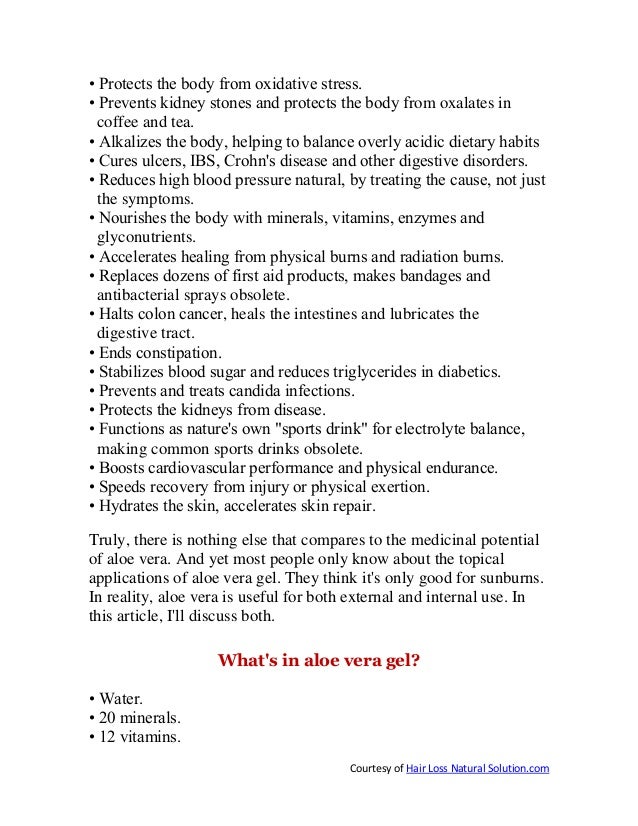 • Protects the body from oxidative stress.
• Prevents kidney stones and protects the body from oxalates in coffee and tea.
• Alkalizes the body, helping to balance overly acidic dietary habits
• Cures ulcers, IBS, Crohn's disease and other digestive disorders.
• Reduces high blood pressure natural, by treating the cause, not just the symptoms.
• Nourishes the body with minerals, vitamins, enzymes and glyconutrients.
• Accelerates healing from physical burns and radiation burns.
• Replaces dozens of first aid products, makes bandages and antibacterial sprays obsolete.
• Halts colon cancer, heals the intestines and lubricates the digestive tract.
• Ends constipation.
• Stabilizes blood sugar and reduces triglycerides in diabetics.
• Prevents and treats candida infections.
• Protects the kidneys from disease.
• Functions as nature's own "sports drink" for electrolyte balance, making common sports drinks obsolete.
• Boosts cardiovascular performance and physical endurance.
• Speeds recovery from injury or physical exertion.
• Hydrates the skin, accelerates skin repair.

Truly, there is nothing else that compares to the medicinal potential of aloe vera. And yet most people only know about the topical applications of aloe vera gel. They think it's only good for sunburns. In reality, aloe vera is useful for both external and internal use. In this article, I'll discuss both.

What's in aloe vera gel?

• Water.
• 20 minerals.
• 12 vitamins.

Courtesy of Hair Loss Natural Solution.com